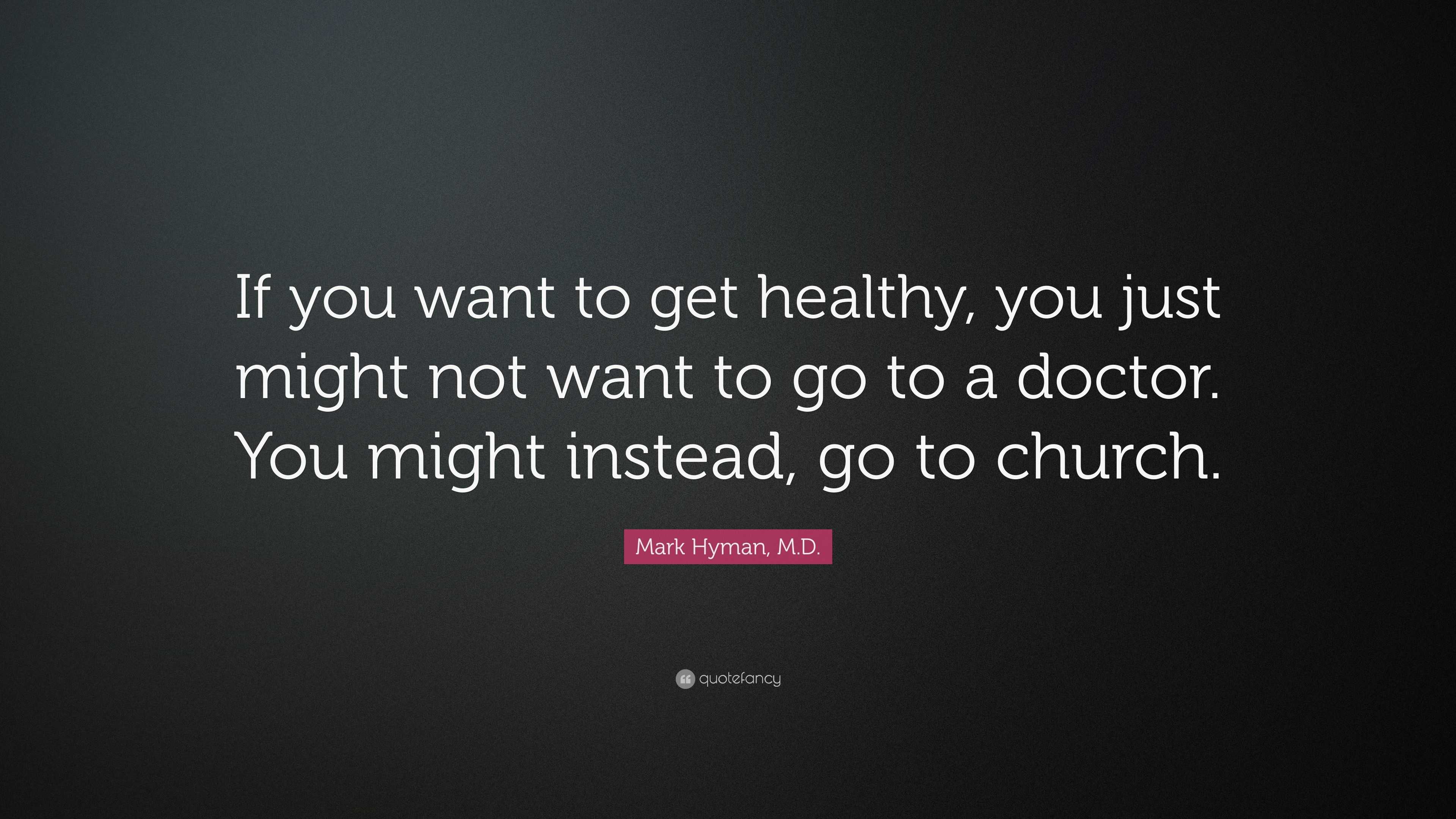 If you want to get healthy, you just might not want to go to a doctor. You might instead, go to church.

Mark Hyman, M.D.

quotefancy